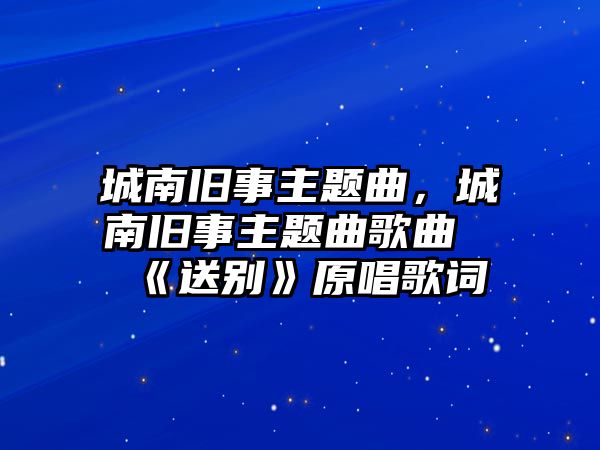 城南旧事主题曲，城南旧事主题曲歌曲《送别》原唱歌词